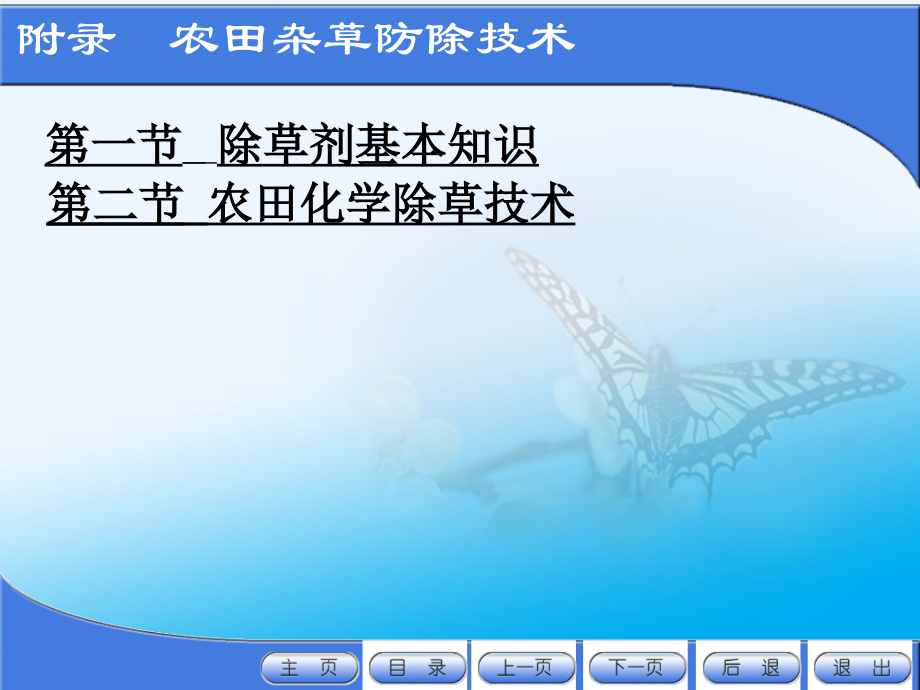 附录　农田杂草防除技术

第一节　除草剂基本知识
第二节　农田化学除草技术

主　页　目　录　上一页　下一页　后　退　退　出